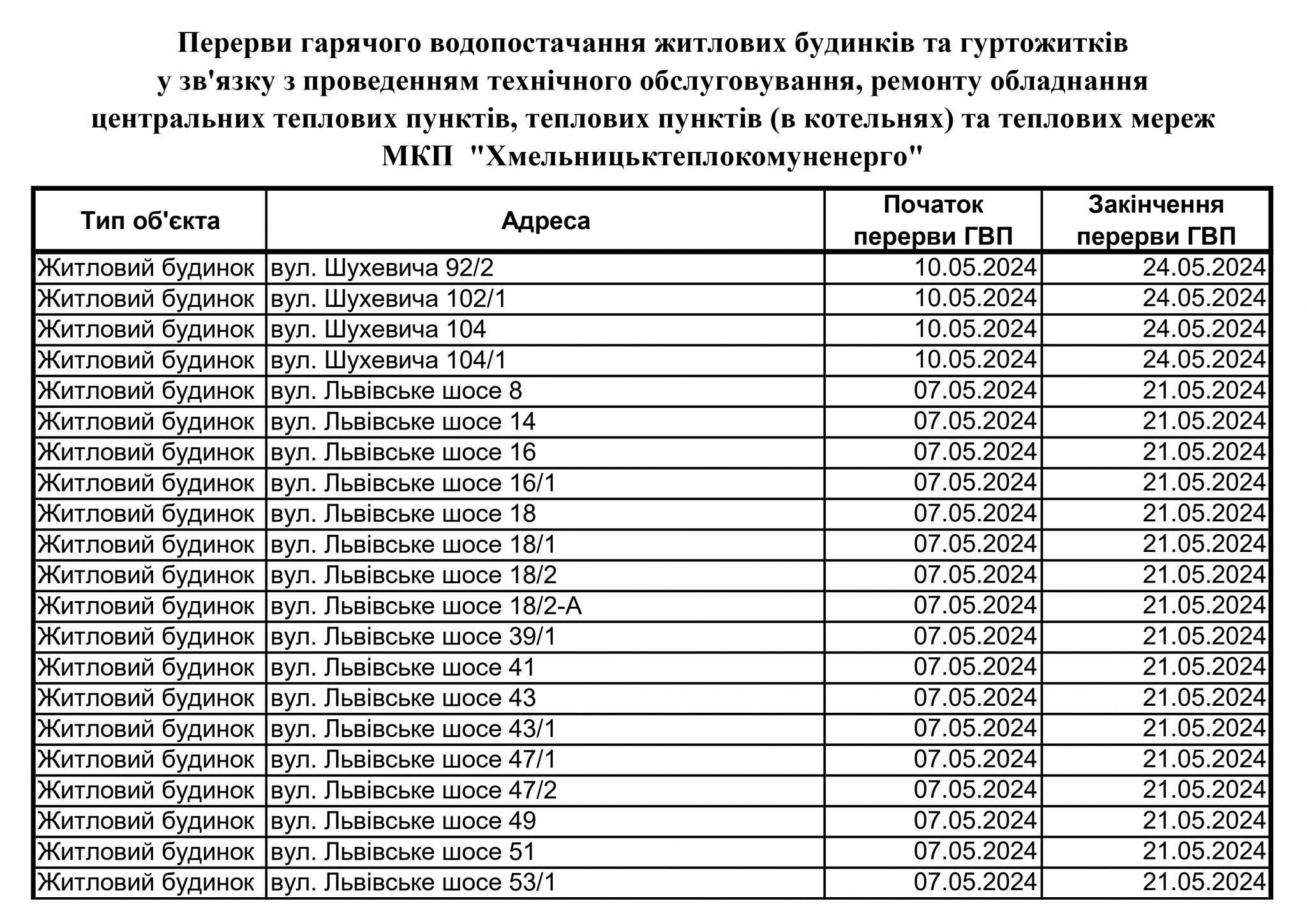 Перерви гарячого водопостачання житлових будинків та гуртожитків у зв'язку з проведенням технічного обслуговування, ремонту обладнання центральних теплових пунктів, теплових пунктів (в котельнях) та теплових мереж МКП "Хмельницьктеплокомуненерго"

| Тип об'єкта | Адреса | Початок перерви ГВП | Закінчення перерви ГВП |
|---|---|---|---|
| Житловий будинок | вул. Шухевича 92/2 | 10.05.2024 | 24.05.2024 |
| Житловий будинок | вул. Шухевича 102/1 | 10.05.2024 | 24.05.2024 |
| Житловий будинок | вул. Шухевича 104 | 10.05.2024 | 24.05.2024 |
| Житловий будинок | вул. Шухевича 104/1 | 10.05.2024 | 24.05.2024 |
| Житловий будинок | вул. Львівське шосе 8 | 07.05.2024 | 21.05.2024 |
| Житловий будинок | вул. Львівське шосе 14 | 07.05.2024 | 21.05.2024 |
| Житловий будинок | вул. Львівське шосе 16 | 07.05.2024 | 21.05.2024 |
| Житловий будинок | вул. Львівське шосе 16/1 | 07.05.2024 | 21.05.2024 |
| Житловий будинок | вул. Львівське шосе 18 | 07.05.2024 | 21.05.2024 |
| Житловий будинок | вул. Львівське шосе 18/1 | 07.05.2024 | 21.05.2024 |
| Житловий будинок | вул. Львівське шосе 18/2 | 07.05.2024 | 21.05.2024 |
| Житловий будинок | вул. Львівське шосе 18/2-А | 07.05.2024 | 21.05.2024 |
| Житловий будинок | вул. Львівське шосе 39/1 | 07.05.2024 | 21.05.2024 |
| Житловий будинок | вул. Львівське шосе 41 | 07.05.2024 | 21.05.2024 |
| Житловий будинок | вул. Львівське шосе 43 | 07.05.2024 | 21.05.2024 |
| Житловий будинок | вул. Львівське шосе 43/1 | 07.05.2024 | 21.05.2024 |
| Житловий будинок | вул. Львівське шосе 47/1 | 07.05.2024 | 21.05.2024 |
| Житловий будинок | вул. Львівське шосе 47/2 | 07.05.2024 | 21.05.2024 |
| Житловий будинок | вул. Львівське шосе 49 | 07.05.2024 | 21.05.2024 |
| Житловий будинок | вул. Львівське шосе 51 | 07.05.2024 | 21.05.2024 |
| Житловий будинок | вул. Львівське шосе 53/1 | 07.05.2024 | 21.05.2024 |